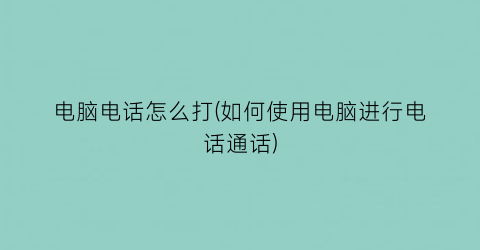 电脑电话怎么打(如何使用电脑进行电话通话)